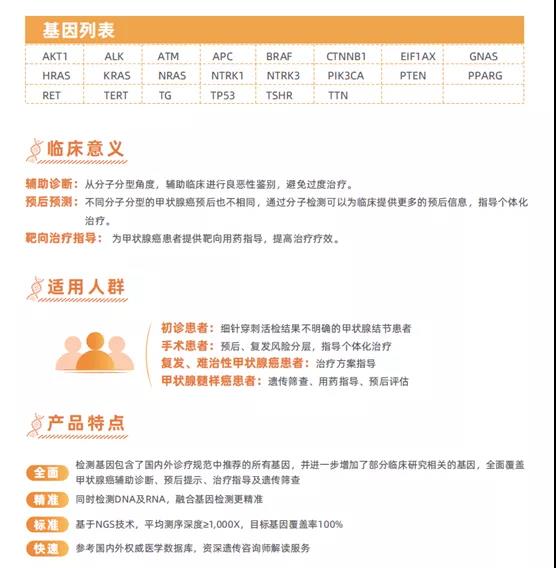 基因列表

| AKT1 | ALK | ATM | APC | BRAF | CTNNB1 | EIF1AX | GNAS |
|---|---|---|---|---|---|---|---|
| HRAS | KRAS | NRAS | NTRK1 | NTRK3 | PIK3CA | PTEN | PPARG |
| RET | TERT | TG | TP53 | TSHR | TTN | | |

临床意义

辅助诊断：从分子分型角度，辅助临床进行良恶性鉴别，避免过度治疗。
预后预测：不同分子分型的甲状腺癌预后也不相同，通过分子检测可以为临床提供更多的预后信息，指导个体化治疗。
靶向治疗指导：为甲状腺癌患者提供靶向用药指导，提高治疗疗效。

适用人群

初诊患者：细针穿刺活检结果不明确的甲状腺结节患者
手术患者：预后、复发风险分层，指导个体化治疗
复发、难治性甲状腺癌患者：治疗方案指导
甲状腺髓样癌患者：遗传筛查、用药指导、预后评估

产品特点

全面 检测基因包含了国内外诊疗规范中推荐的所有基因，并进一步增加了部分临床研究相关的基因，全面覆盖甲状腺癌辅助诊断、预后提示、治疗指导及遗传筛查
精准 同时检测DNA及RNA，融合基因检测更精准
标准 基于NGS技术，平均测序深度≥1,000X，目标基因覆盖率100%
快速 参考国内外权威医学数据库，资深遗传咨询师解读服务